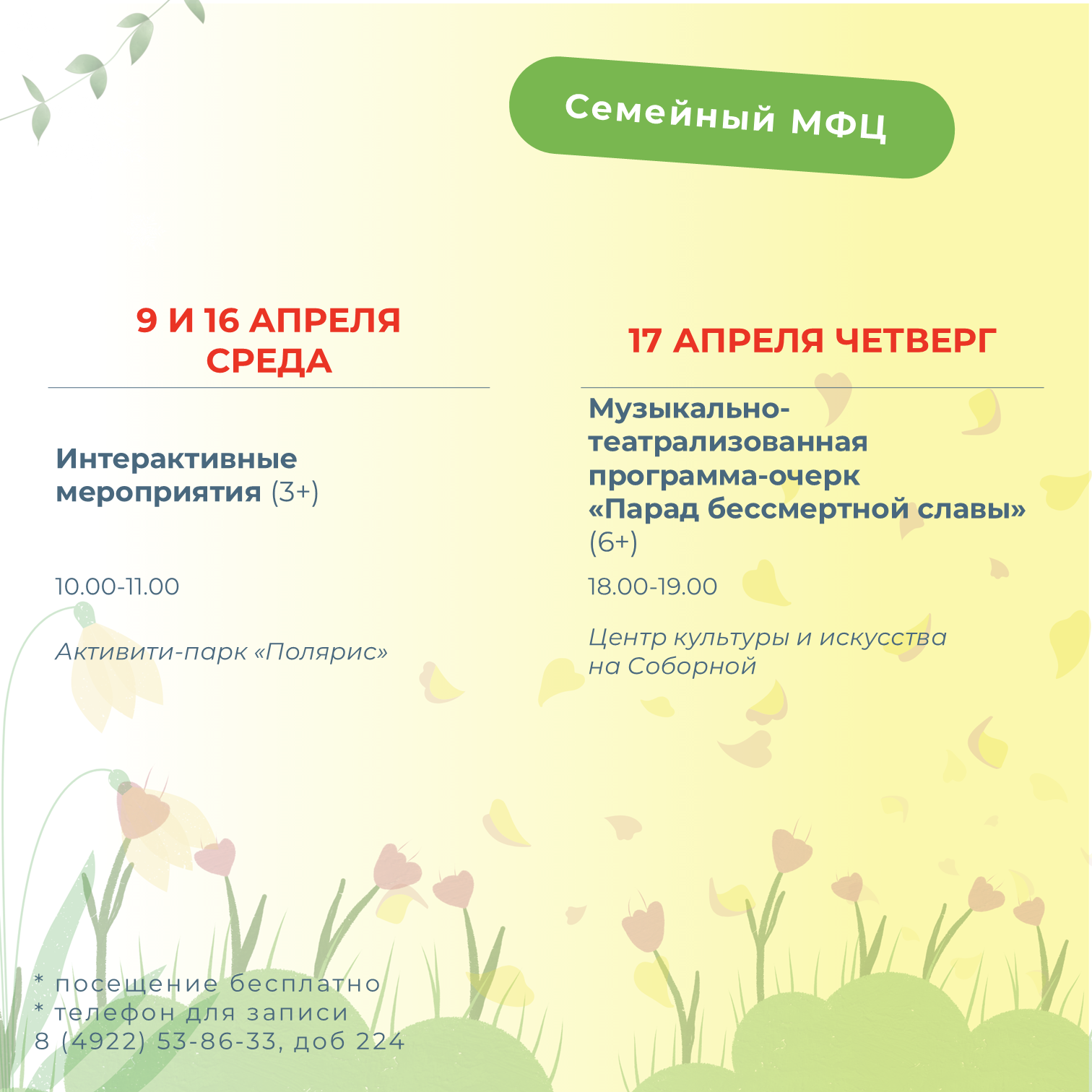 Семейный МФЦ

9 И 16 АПРЕЛЯ СРЕДА

Интерактивные мероприятия (3+)

10.00-11.00

Активити-парк «Полярис»

17 АПРЕЛЯ ЧЕТВЕРГ

Музыкально-театрализованная программа-очерк «Парад бессмертной славы» (6+)

18.00-19.00

Центр культуры и искусства на Соборной

* посещение бесплатно
* телефон для записи
8 (4922) 53-86-33, доб 224